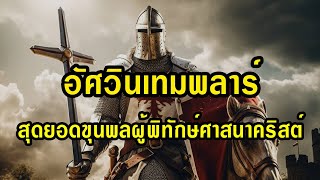 อัศวินเทมพลาร์

สุดยอดขุนพลผู้พิทักษ์ศาสนาคริสต์